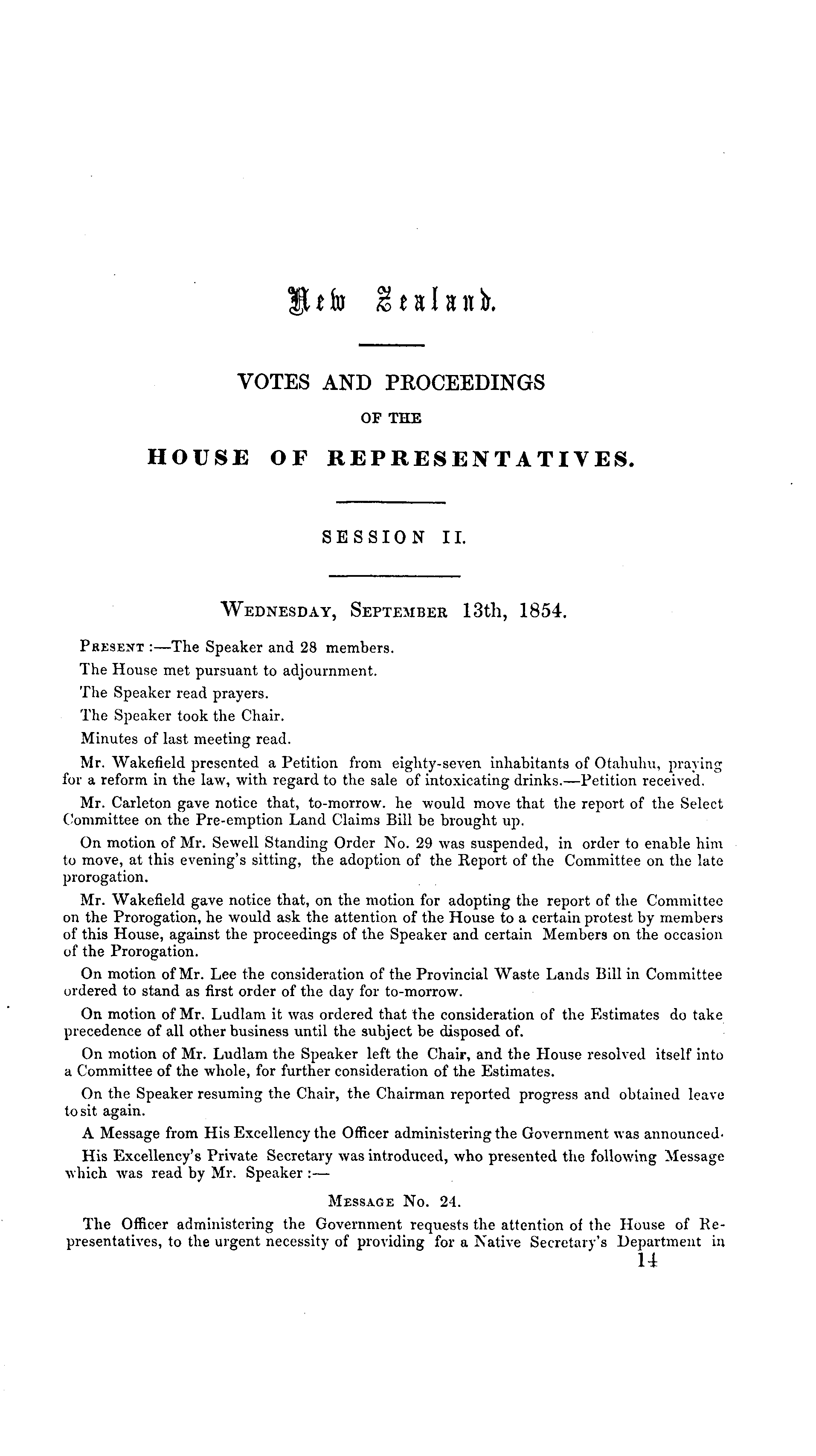 New Zealand.

VOTES AND PROCEEDINGS

OF THE

HOUSE OF REPRESENTATIVES.

SESSION II.

WEDNESDAY, SEPTEMBER 13th, 1854.

PRESENT :—The Speaker and 28 members.

The House met pursuant to adjournment.

The Speaker read prayers.

The Speaker took the Chair.

Minutes of last meeting read.

Mr. Wakefield presented a Petition from eighty-seven inhabitants of Otahuhu, praying for a reform in the law, with regard to the sale of intoxicating drinks.—Petition received.

Mr. Carleton gave notice that, to-morrow. he would move that the report of the Select Committee on the Pre-emption Land Claims Bill be brought up.

On motion of Mr. Sewell Standing Order No. 29 was suspended, in order to enable him to move, at this evening's sitting, the adoption of the Report of the Committee on the late prorogation.

Mr. Wakefield gave notice that, on the motion for adopting the report of the Committee on the Prorogation, he would ask the attention of the House to a certain protest by members of this House, against the proceedings of the Speaker and certain Members on the occasion of the Prorogation.

On motion of Mr. Lee the consideration of the Provincial Waste Lands Bill in Committee ordered to stand as first order of the day for to-morrow.

On motion of Mr. Ludlam it was ordered that the consideration of the Estimates do take precedence of all other business until the subject be disposed of.

On motion of Mr. Ludlam the Speaker left the Chair, and the House resolved itself into a Committee of the whole, for further consideration of the Estimates.

On the Speaker resuming the Chair, the Chairman reported progress and obtained leave to sit again.

A Message from His Excellency the Officer administering the Government was announced.

His Excellency's Private Secretary was introduced, who presented the following Message which was read by Mr. Speaker :—

MESSAGE No. 24.

The Officer administering the Government requests the attention of the House of Representatives, to the urgent necessity of providing for a Native Secretary's Department in

14